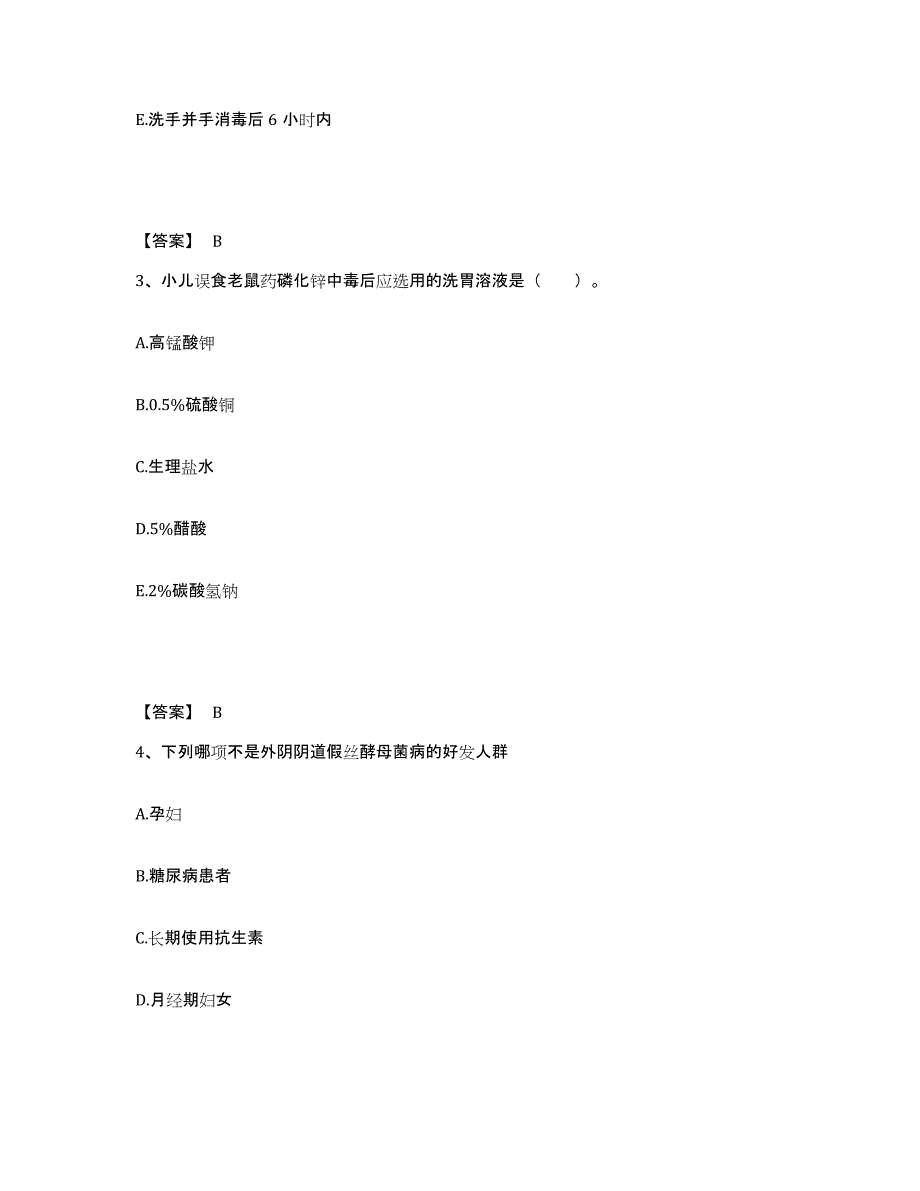 E.洗手并手消毒后 6 小时内

【答案】 B

3、小儿误食老鼠药磷化锌中毒后应选用的洗胃溶液是（　　）。

A.高锰酸钾

B.0.5%硫酸铜

C.生理盐水

D.5%醋酸

E.2%碳酸氢钠

【答案】 B

4、下列哪项不是外阴阴道假丝酵母菌病的好发人群

A.孕妇

B.糖尿病患者

C.长期使用抗生素

D.月经期妇女